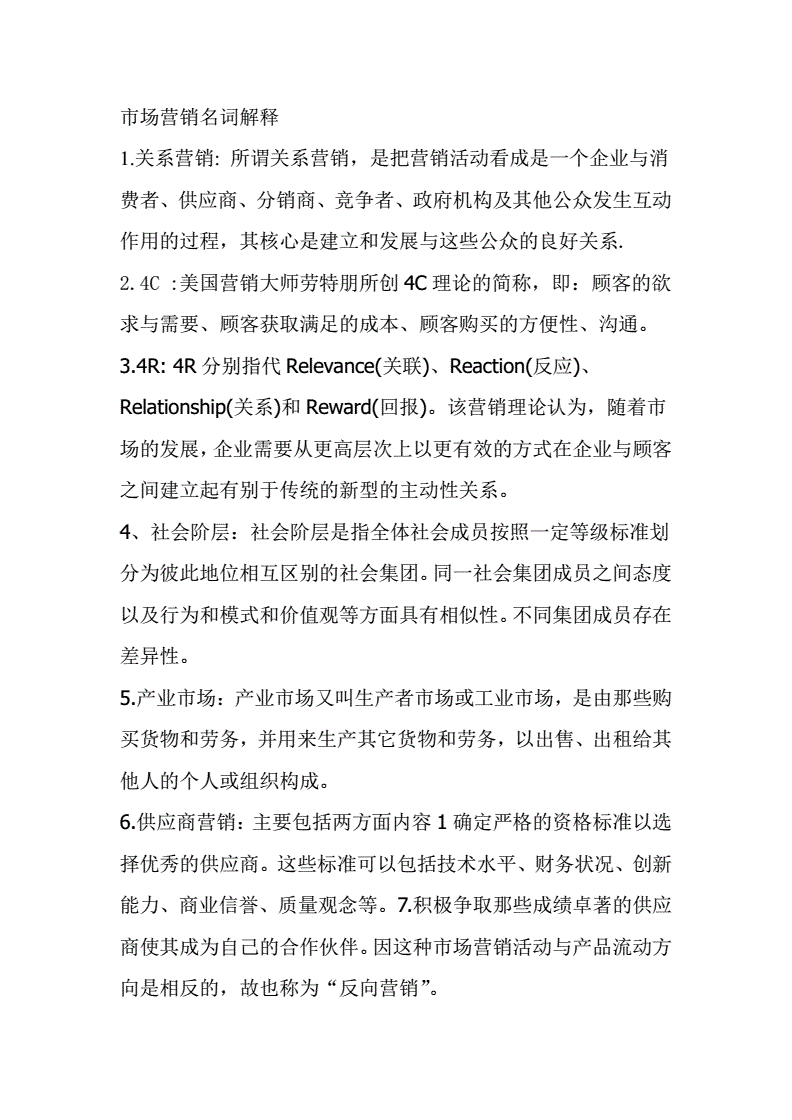 市场营销名词解释

1.关系营销: 所谓关系营销，是把营销活动看成是一个企业与消费者、供应商、分销商、竞争者、政府机构及其他公众发生互动作用的过程，其核心是建立和发展与这些公众的良好关系.

2.4C :美国营销大师劳特朋所创 4C 理论的简称，即：顾客的欲求与需要、顾客获取满足的成本、顾客购买的方便性、沟通。

3.4R: 4R 分别指代 Relevance(关联)、Reaction(反应)、Relationship(关系)和 Reward(回报)。该营销理论认为，随着市场的发展，企业需要从更高层次上以更有效的方式在企业与顾客之间建立起有别于传统的新型的主动性关系。

4、社会阶层：社会阶层是指全体社会成员按照一定等级标准划分为彼此地位相互区别的社会集团。同一社会集团成员之间态度以及行为和模式和价值观等方面具有相似性。不同集团成员存在差异性。

5.产业市场：产业市场又叫生产者市场或工业市场，是由那些购买货物和劳务，并用来生产其它货物和劳务，以出售、出租给其他人的个人或组织构成。

6.供应商营销：主要包括两方面内容 1 确定严格的资格标准以选择优秀的供应商。这些标准可以包括技术水平、财务状况、创新能力、商业信誉、质量观念等。7.积极争取那些成绩卓著的供应商使其成为自己的合作伙伴。因这种市场营销活动与产品流动方向是相反的，故也称为“反向营销”。